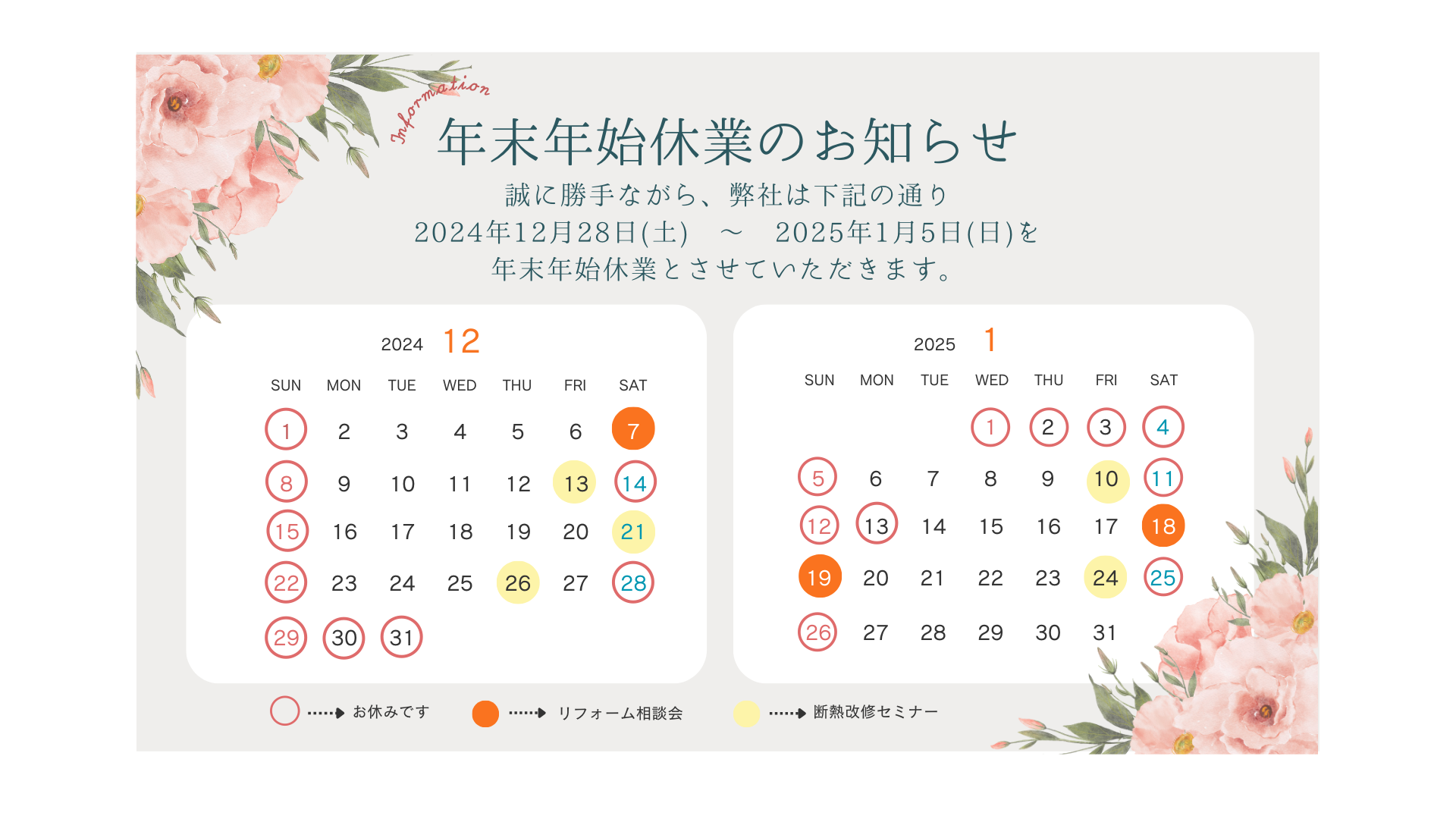 Information

年末年始休業のお知らせ

誠に勝手ながら、弊社は下記の通り
2024年12月28日(土) ～ 2025年1月5日(日)を
年末年始休業とさせていただきます。

2024 12

| SUN | MON | TUE | WED | THU | FRI | SAT |
|---|---|---|---|---|---|---|
| 1 | 2 | 3 | 4 | 5 | 6 | 7 |
| 8 | 9 | 10 | 11 | 12 | 13 | 14 |
| 15 | 16 | 17 | 18 | 19 | 20 | 21 |
| 22 | 23 | 24 | 25 | 26 | 27 | 28 |
| 29 | 30 | 31 | | | | |

2025 1

| SUN | MON | TUE | WED | THU | FRI | SAT |
|---|---|---|---|---|---|---|
| | | | 1 | 2 | 3 | 4 |
| 5 | 6 | 7 | 8 | 9 | 10 | 11 |
| 12 | 13 | 14 | 15 | 16 | 17 | 18 |
| 19 | 20 | 21 | 22 | 23 | 24 | 25 |
| 26 | 27 | 28 | 29 | 30 | 31 | |

お休みです
リフォーム相談会
断熱改修セミナー